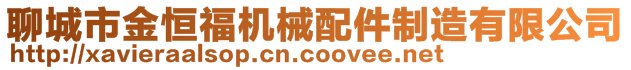 聊城市金恒福机械配件制造有限公司
http://xavieraalsop.cn.coovee.net